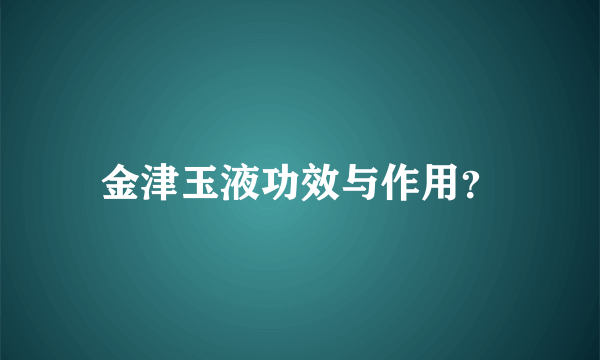 金津玉液功效与作用?